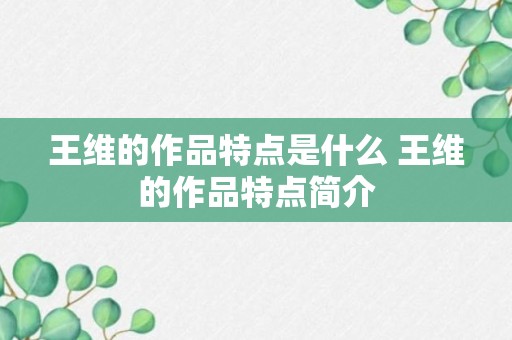 王维的作品特点是什么 王维的作品特点简介